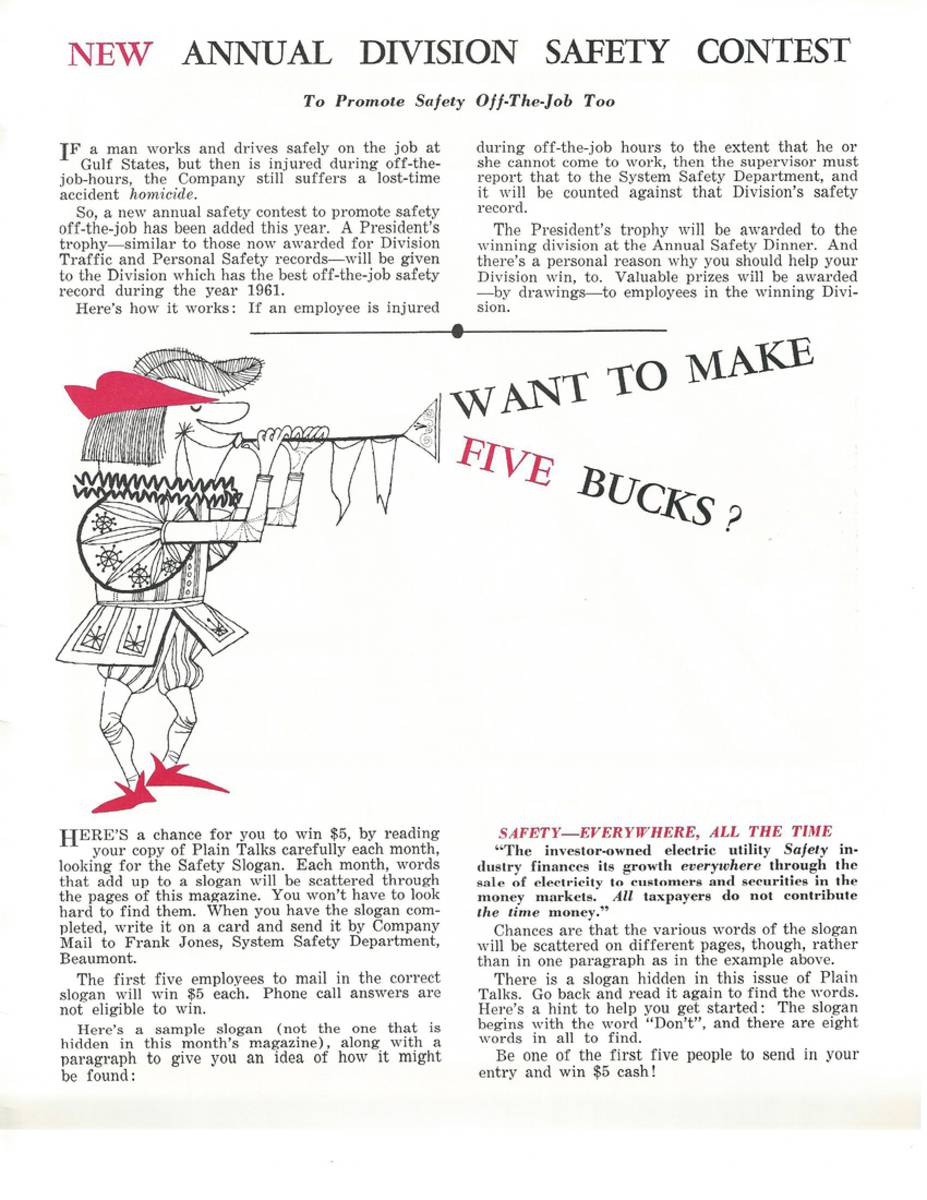 NEW ANNUAL DIVISION SAFETY CONTEST

To Promote Safety Off-The-Job Too

IF a man works and drives safely on the job at Gulf States, but then is injured during off-the-job-hours, the Company still suffers a lost-time accident homicide.

So, a new annual safety contest to promote safety off-the-job has been added this year. A President's trophy—similar to those now awarded for Division Traffic and Personal Safety records—will be given to the Division which has the best off-the-job safety record during the year 1961.

Here's how it works: If an employee is injured during off-the-job hours to the extent that he or she cannot come to work, then the supervisor must report that to the System Safety Department, and it will be counted against that Division's safety record.

The President's trophy will be awarded to the winning division at the Annual Safety Dinner. And there's a personal reason why you should help your Division win, to. Valuable prizes will be awarded —by drawings—to employees in the winning Division.

WANT TO MAKE FIVE BUCKS?

HERE'S a chance for you to win $5, by reading your copy of Plain Talks carefully each month, looking for the Safety Slogan. Each month, words that add up to a slogan will be scattered through the pages of this magazine. You won't have to look hard to find them. When you have the slogan completed, write it on a card and send it by Company Mail to Frank Jones, System Safety Department, Beaumont.

The first five employees to mail in the correct slogan will win $5 each. Phone call answers are not eligible to win.

Here's a sample slogan (not the one that is hidden in this month's magazine), along with a paragraph to give you an idea of how it might be found:

SAFETY—EVERYWHERE, ALL THE TIME

"The investor-owned electric utility Safety industry finances its growth everywhere through the sale of electricity to customers and securities in the money markets. All taxpayers do not contribute the time money."

Chances are that the various words of the slogan will be scattered on different pages, though, rather than in one paragraph as in the example above.

There is a slogan hidden in this issue of Plain Talks. Go back and read it again to find the words. Here's a hint to help you get started: The slogan begins with the word "Don't", and there are eight words in all to find.

Be one of the first five people to send in your entry and win $5 cash!